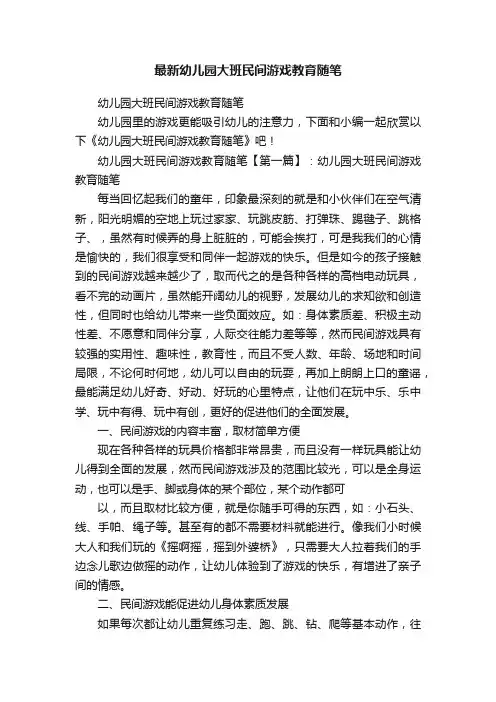 最新幼儿园大班民间游戏教育随笔

幼儿园大班民间游戏教育随笔

幼儿园里的游戏更能吸引幼儿的注意力，下面和小编一起欣赏以下《幼儿园大班民间游戏教育随笔》吧！

幼儿园大班民间游戏教育随笔【第一篇】：幼儿园大班民间游戏教育随笔

每当回忆起我们的童年，印象最深刻的就是和小伙伴们在空气清新，阳光明媚的空地上玩过家家、玩跳皮筋、打弹珠、踢毽子、跳格子、，虽然有时候弄的身上脏脏的，可能会挨打，可是我我们的心情是愉快的，我们很享受和同伴一起游戏的快乐。但是如今的孩子接触到的民间游戏越来越少了，取而代之的是各种各样的高档电动玩具，看不完的动画片，虽然能开阔幼儿的视野，发展幼儿的求知欲和创造性，但同时也给幼儿带来一些负面效应。如：身体素质差、积极主动性差、不愿意和同伴分享，人际交往能力差等等，然而民间游戏具有较强的实用性、趣味性，教育性，而且不受人数、年龄、场地和时间局限，不论何时何地，幼儿可以自由的玩耍，再加上朗朗上口的童谣，最能满足幼儿好奇、好动、好玩的心里特点，让他们在玩中乐、乐中学、玩中有得、玩中有创，更好的促进他们的全面发展。

一、民间游戏的内容丰富，取材简单方便

现在各种各样的玩具价格都非常昂贵，而且没有一样玩具能让幼儿得到全面的发展，然而民间游戏涉及的范围比较光，可以是全身运动，也可以是手、脚或身体的某个部位，某个动作都可

以，而且取材比较方便，就是你随手可得的东西，如：小石头、线、手帕、绳子等。甚至有的都不需要材料就能进行。像我们小时候大人和我们玩的《摇啊摇，摇到外婆桥》，只需要大人拉着我们的手边念儿歌边做摇的动作，让幼儿体验到了游戏的快乐，有增进了亲子间的情感。

二、民间游戏能促进幼儿身体素质发展

如果每次都让幼儿重复练习走、跑、跳、钻、爬等基本动作，往